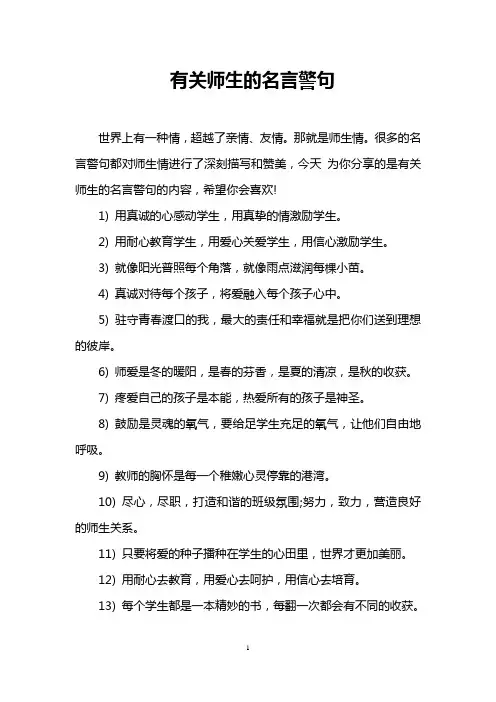 有关师生的名言警句

世界上有一种情，超越了亲情、友情。那就是师生情。很多的名言警句都对师生情进行了深刻描写和赞美，今天 为你分享的是有关师生的名言警句的内容，希望你会喜欢!

1) 用真诚的心感动学生，用真挚的情激励学生。

2) 用耐心教育学生，用爱心关爱学生，用信心激励学生。

3) 就像阳光普照每个角落，就像雨点滋润每棵小苗。

4) 真诚对待每个孩子，将爱融入每个孩子心中。

5) 驻守青春渡口的我，最大的责任和幸福就是把你们送到理想的彼岸。

6) 师爱是冬的暖阳，是春的芬香，是夏的清凉，是秋的收获。

7) 疼爱自己的孩子是本能，热爱所有的孩子是神圣。

8) 鼓励是灵魂的氧气，要给足学生充足的氧气，让他们自由地呼吸。

9) 教师的胸怀是每一个稚嫩心灵停靠的港湾。

10) 尽心，尽职，打造和谐的班级氛围;努力，致力，营造良好的师生关系。

11) 只要将爱的种子播种在学生的心田里，世界才更加美丽。

12) 用耐心去教育，用爱心去呵护，用信心去培育。

13) 每个学生都是一本精妙的书，每翻一次都会有不同的收获。

1